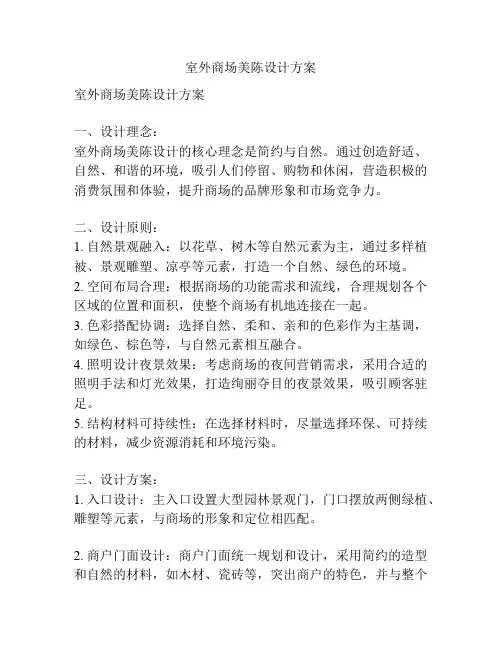 室外商场美陈设计方案

室外商场美陈设计方案

一、设计理念：
室外商场美陈设计的核心理念是简约与自然。通过创造舒适、自然、和谐的环境，吸引人们停留、购物和休闲，营造积极的消费氛围和体验，提升商场的品牌形象和市场竞争力。

二、设计原则：
1. 自然景观融入：以花草、树木等自然元素为主，通过多样植被、景观雕塑、凉亭等元素，打造一个自然、绿色的环境。
2. 空间布局合理：根据商场的功能需求和流线，合理规划各个区域的位置和面积，使整个商场有机地连接在一起。
3. 色彩搭配协调：选择自然、柔和、亲和的色彩作为主基调，如绿色、棕色等，与自然元素相互融合。
4. 照明设计夜景效果：考虑商场的夜间营销需求，采用合适的照明手法和灯光效果，打造绚丽夺目的夜景效果，吸引顾客驻足。
5. 结构材料可持续性：在选择材料时，尽量选择环保、可持续的材料，减少资源消耗和环境污染。

三、设计方案：
1. 入口设计：主入口设置大型园林景观门，门口摆放两侧绿植、雕塑等元素，与商场的形象和定位相匹配。

2. 商户门面设计：商户门面统一规划和设计，采用简约的造型和自然的材料，如木材、瓷砖等，突出商户的特色，并与整个